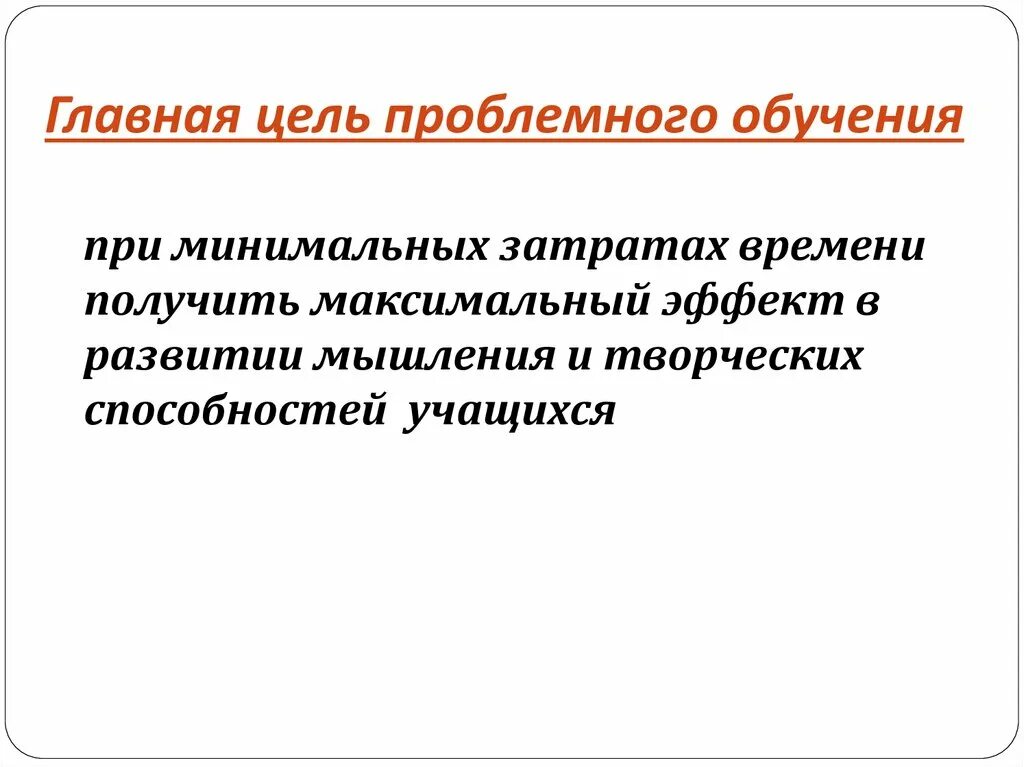 Главная цель проблемного обучения

при минимальных затратах времени получить максимальный эффект в развитии мышления и творческих способностей  учащихся